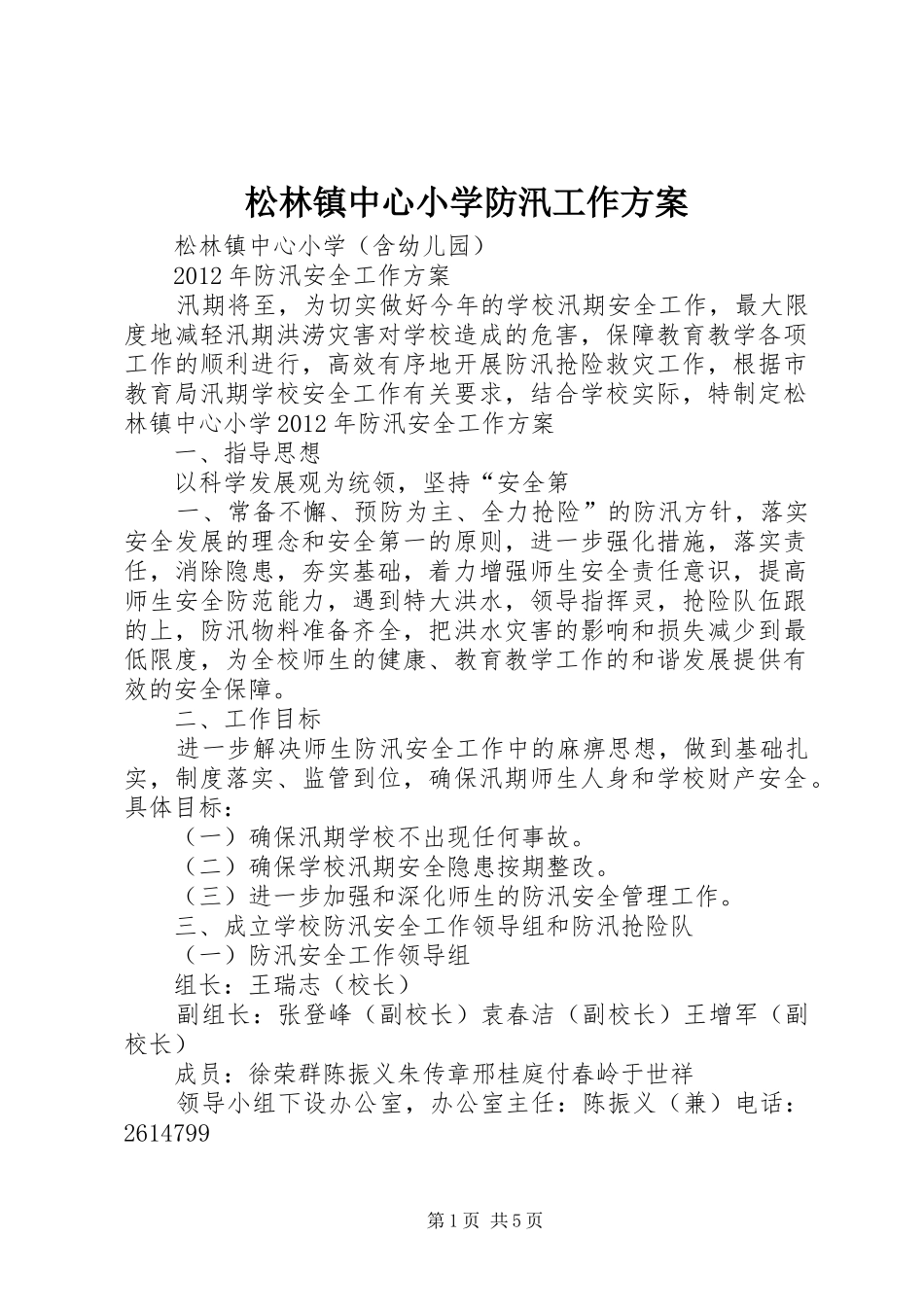 松林镇中心小学防汛工作方案

松林镇中心小学（含幼儿园）

2012年防汛安全工作方案

汛期将至，为切实做好今年的学校汛期安全工作，最大限度地减轻汛期洪涝灾害对学校造成的危害，保障教育教学各项工作的顺利进行，高效有序地开展防汛抢险救灾工作，根据市教育局汛期学校安全工作有关要求，结合学校实际，特制定松林镇中心小学2012年防汛安全工作方案

一、指导思想

以科学发展观为统领，坚持“安全第

一、常备不懈、预防为主、全力抢险”的防汛方针，落实安全发展的理念和安全第一的原则，进一步强化措施，落实责任，消除隐患，夯实基础，着力增强师生安全责任意识，提高师生安全防范能力，遇到特大洪水，领导指挥灵，抢险队伍跟的上，防汛物料准备齐全，把洪水灾害的影响和损失减少到最低限度，为全校师生的健康、教育教学工作的和谐发展提供有效的安全保障。

二、工作目标

进一步解决师生防汛安全工作中的麻痹思想，做到基础扎实，制度落实、监管到位，确保汛期师生人身和学校财产安全。具体目标：

（一）确保汛期学校不出现任何事故。

（二）确保学校汛期安全隐患按期整改。

（三）进一步加强和深化师生的防汛安全管理工作。

三、成立学校防汛安全工作领导组和防汛抢险队

（一）防汛安全工作领导组

组长：王瑞志（校长）

副组长：张登峰（副校长）袁春洁（副校长）王增军（副校长）

成员：徐荣群陈振义朱传章邢桂庭付春岭于世祥

领导小组下设办公室，办公室主任：陈振义（兼）电话：2614799

第1页 共5页